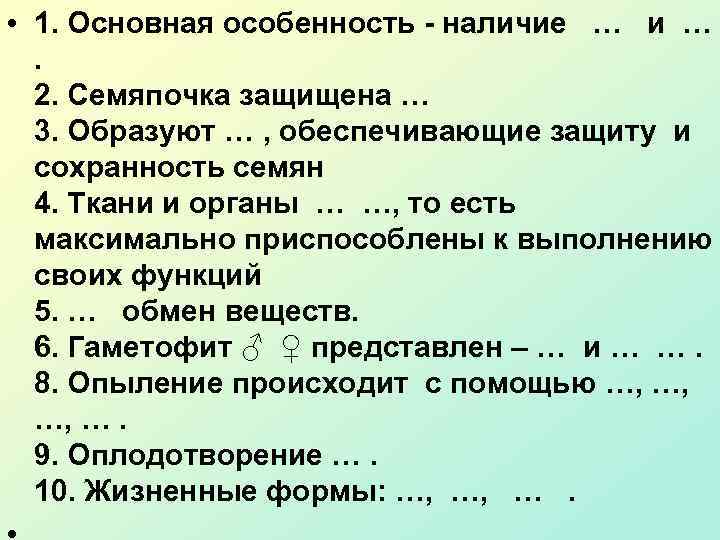 • 1. Основная особенность - наличие … и … .
2. Семяпочка защищена …
3. Образуют … , обеспечивающие защиту и сохранность семян
4. Ткани и органы … …, то есть максимально приспособлены к выполнению своих функций
5. … обмен веществ.
6. Гаметофит ♂ ♀ представлен – … и … … .
8. Опыление происходит с помощью …, …, …, … .
9. Оплодотворение … .
10. Жизненные формы: …, …, … .
•